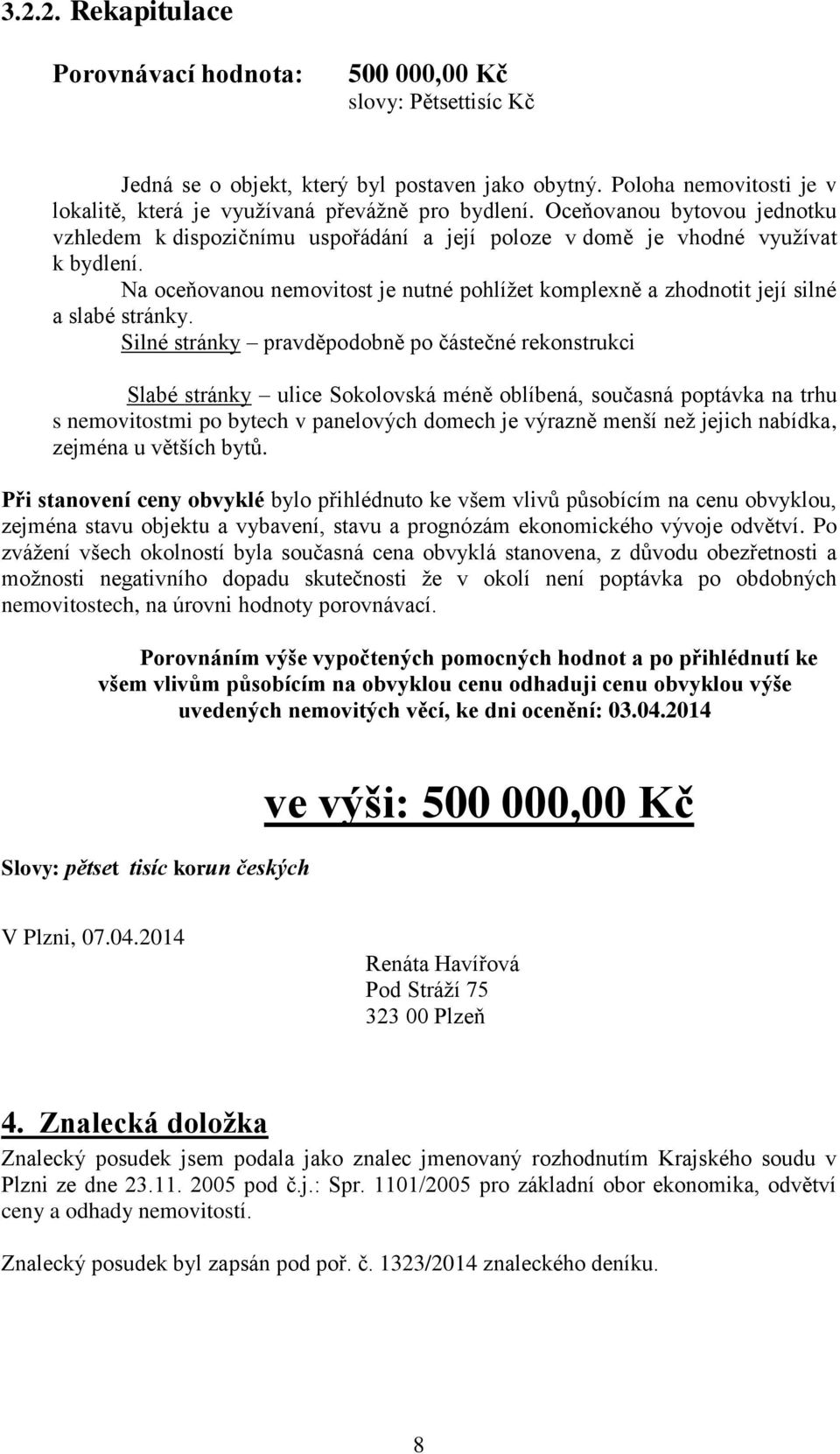 3.2.2. Rekapitulace

Porovnávací hodnota: 500 000,00 Kč
slovy: Pětsettisíc Kč

Jedná se o objekt, který byl postaven jako obytný. Poloha nemovitosti je v lokalitě, která je využívaná převážně pro bydlení. Oceňovanou bytovou jednotku vzhledem k dispozičnímu uspořádání a její poloze v domě je vhodné využívat k bydlení.

Na oceňovanou nemovitost je nutné pohlížet komplexně a zhodnotit její silné a slabé stránky.

Silné stránky – pravděpodobně po částečné rekonstrukci

Slabé stránky – ulice Sokolovská méně oblíbená, současná poptávka na trhu s nemovitostmi po bytech v panelových domech je výrazně menší než jejich nabídka, zejména u větších bytů.

Při stanovení ceny obvyklé bylo přihlédnuto ke všem vlivů působícím na cenu obvyklou, zejména stavu objektu a vybavení, stavu a prognózám ekonomického vývoje odvětví. Po zvážení všech okolností byla současná cena obvyklá stanovena, z důvodu obezřetnosti a možnosti negativního dopadu skutečnosti že v okolí není poptávka po obdobných nemovitostech, na úrovni hodnoty porovnávací.

Porovnáním výše vypočtených pomocných hodnot a po přihlédnutí ke všem vlivům působícím na obvyklou cenu odhaduji cenu obvyklou výše uvedených nemovitých věcí, ke dni ocenění: 03.04.2014

ve výši: 500 000,00 Kč

Slovy: pětset tisíc korun českých

V Plzni, 07.04.2014

Renáta Havířová
Pod Stráží 75
323 00 Plzeň

4. Znalecká doložka

Znalecký posudek jsem podala jako znalec jmenovaný rozhodnutím Krajského soudu v Plzni ze dne 23.11. 2005 pod č.j.: Spr. 1101/2005 pro základní obor ekonomika, odvětví ceny a odhady nemovitostí.

Znalecký posudek byl zapsán pod poř. č. 1323/2014 znaleckého deníku.

8